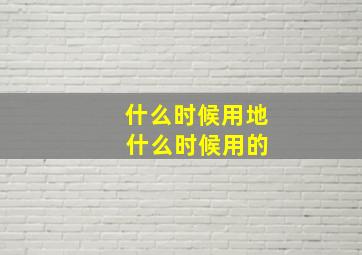 什么时候用地
什么时候用的